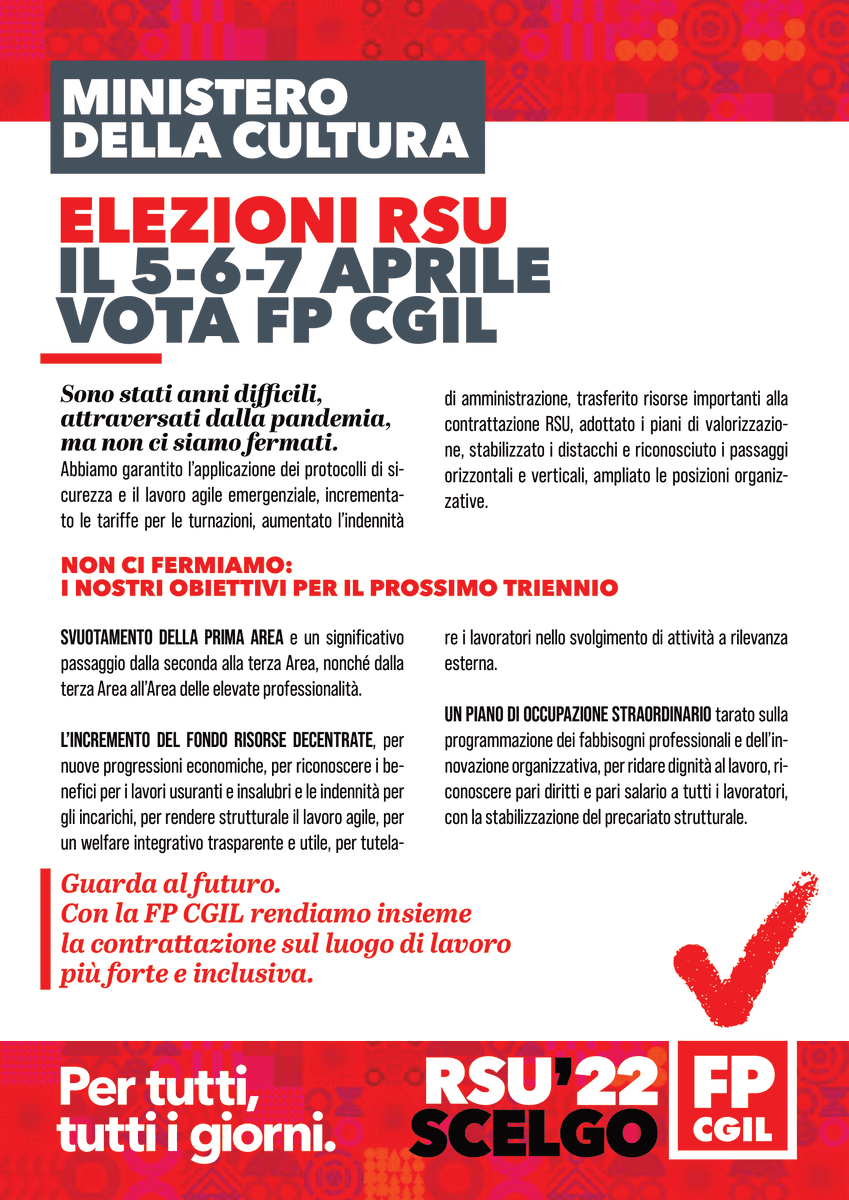 MINISTERO DELLA CULTURA

ELEZIONI RSU
IL 5-6-7 APRILE
VOTA FP CGIL

Sono stati anni difficili, attraversati dalla pandemia, ma non ci siamo fermati.
Abbiamo garantito l'applicazione dei protocolli di sicurezza e il lavoro agile emergenziale, incrementato le tariffe per le turnazioni, aumentato l'indennità di amministrazione, trasferito risorse importanti alla contrattazione RSU, adottato i piani di valorizzazione, stabilizzato i distacchi e riconosciuto i passaggi orizzontali e verticali, ampliato le posizioni organizzative.

NON CI FERMIAMO:
I NOSTRI OBIETTIVI PER IL PROSSIMO TRIENNIO

SVUOTAMENTO DELLA PRIMA AREA e un significativo passaggio dalla seconda alla terza Area, nonché dalla terza Area all'Area delle elevate professionalità.

L'INCREMENTO DEL FONDO RISORSE DECENTRATE, per nuove progressioni economiche, per riconoscere i benefici per i lavori usuranti e insalubri e le indennità per gli incarichi, per rendere strutturale il lavoro agile, per un welfare integrativo trasparente e utile, per tutelare i lavoratori nello svolgimento di attività a rilevanza esterna.

UN PIANO DI OCCUPAZIONE STRAORDINARIO tarato sulla programmazione dei fabbisogni professionali e dell'innovazione organizzativa, per ridare dignità al lavoro, riconoscere pari diritti e pari salario a tutti i lavoratori, con la stabilizzazione del precariato strutturale.

Guarda al futuro.
Con la FP CGIL rendiamo insieme la contrattazione sul luogo di lavoro più forte e inclusiva.

Per tutti, tutti i giorni.

RSU'22 SCELGO

FP CGIL